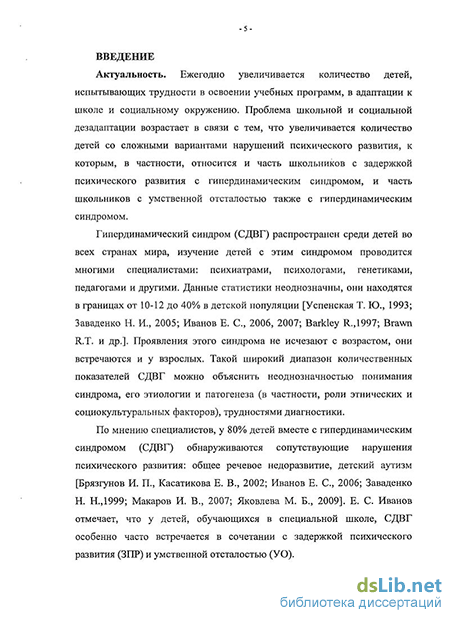 - 5 -

ВВЕДЕНИЕ

Актуальность. Ежегодно увеличивается количество детей, испытывающих трудности в освоении учебных программ, в адаптации к школе и социальному окружению. Проблема школьной и социальной дезадаптации возрастает в связи с тем, что увеличивается количество детей со сложными вариантами нарушений психического развития, к которым, в частности, относится и часть школьников с задержкой психического развития с гипердинамическим синдромом, и часть школьников с умственной отсталостью также с гипердинамическим синдромом.

Гипердинамический синдром (СДВГ) распространен среди детей во всех странах мира, изучение детей с этим синдромом проводится многими специалистами: психиатрами, психологами, генетиками, педагогами и другими. Данные статистики неоднозначны, они находятся в границах от 10-12 до 40% в детской популяции [Успенская Т. Ю., 1993; Заваденко Н. И., 2005; Иванов Е. С., 2006, 2007; Barkley R.,1997; Brawn R.T. и др.]. Проявления этого синдрома не исчезают с возрастом, они встречаются и у взрослых. Такой широкий диапазон количественных показателей СДВГ можно объяснить неоднозначностью понимания синдрома, его этиологии и патогенеза (в частности, роли этнических и социокультуральных факторов), трудностями диагностики.

По мнению специалистов, у 80% детей вместе с гипердинамическим синдромом (СДВГ) обнаруживаются сопутствующие нарушения психического развития: общее речевое недоразвитие, детский аутизм [Брязгунов И. П., Касатикова Е. В., 2002; Иванов Е. С., 2006; Заваденко Н. Н.,1999; Макаров И. В., 2007; Яковлева М. Б., 2009]. Е. С. Иванов отмечает, что у детей, обучающихся в специальной школе, СДВГ особенно часто встречается в сочетании с задержкой психического развития (ЗПР) и умственной отсталостью (УО).

dsLib.net
библиотека диссертаций